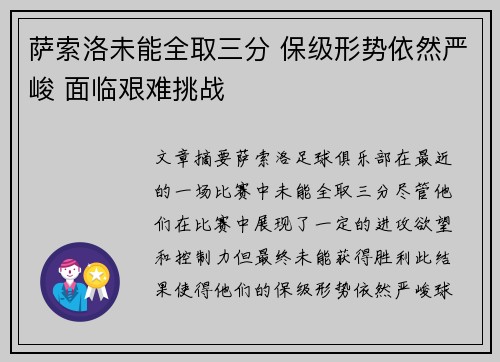 萨索洛未能全取三分 保级形势依然严峻 面临艰难挑战

文章摘要萨索洛足球俱乐部在最近的一场比赛中未能全取三分尽管他们在比赛中展现了一定的进攻欲望和控制力但最终未能获得胜利此结果使得他们的保级形势依然严峻球